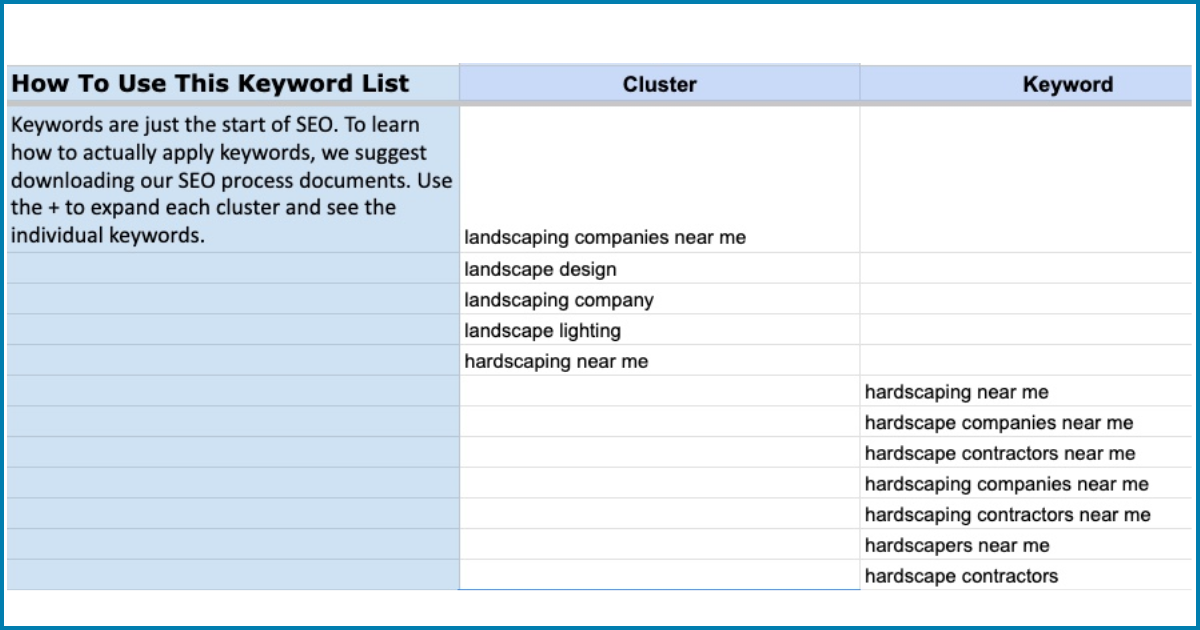 | How To Use This Keyword List | Cluster | Keyword |
|---|---|---|
| Keywords are just the start of SEO. To learn how to actually apply keywords, we suggest downloading our SEO process documents. Use the + to expand each cluster and see the individual keywords. | landscaping companies near me | |
| | landscape design | |
| | landscaping company | |
| | landscape lighting | |
| | hardscaping near me | |
| | | hardscaping near me |
| | | hardscape companies near me |
| | | hardscape contractors near me |
| | | hardscaping companies near me |
| | | hardscaping contractors near me |
| | | hardscapers near me |
| | | hardscape contractors |